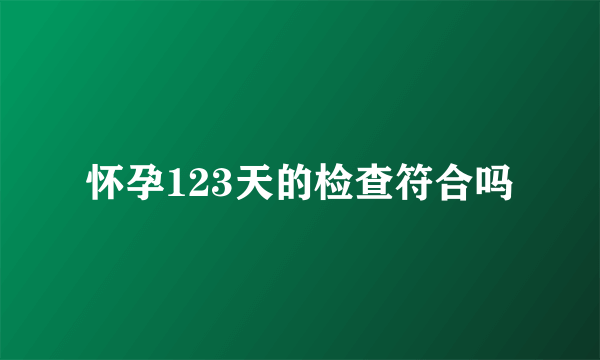 怀孕123天的检查符合吗